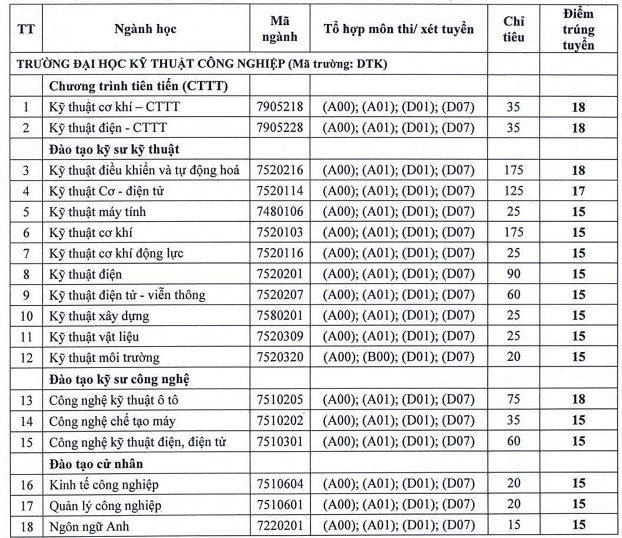 | TT | Ngành học | Mã ngành | Tổ hợp môn thi/ xét tuyển | Chỉ tiêu | Điểm trúng tuyển |
|---|---|---|---|---|---|
| TRƯỜNG ĐẠI HỌC KỸ THUẬT CÔNG NGHIỆP (Mã trường: DTK) | | | | | |
| | Chương trình tiên tiến (CTTT) | | | | |
| 1 | Kỹ thuật cơ khí – CTTT | 7905218 | (A00); (A01); (D01); (D07) | 35 | 18 |
| 2 | Kỹ thuật điện - CTTT | 7905228 | (A00); (A01); (D01); (D07) | 35 | 18 |
| | Đào tạo kỹ sư kỹ thuật | | | | |
| 3 | Kỹ thuật điều khiển và tự động hoá | 7520216 | (A00); (A01); (D01); (D07) | 175 | 18 |
| 4 | Kỹ thuật Cơ - điện tử | 7520114 | (A00); (A01); (D01); (D07) | 125 | 17 |
| 5 | Kỹ thuật máy tính | 7480106 | (A00); (A01); (D01); (D07) | 25 | 15 |
| 6 | Kỹ thuật cơ khí | 7520103 | (A00); (A01); (D01); (D07) | 175 | 15 |
| 7 | Kỹ thuật cơ khí động lực | 7520116 | (A00); (A01); (D01); (D07) | 25 | 15 |
| 8 | Kỹ thuật điện | 7520201 | (A00); (A01); (D01); (D07) | 90 | 15 |
| 9 | Kỹ thuật điện tử - viễn thông | 7520207 | (A00); (A01); (D01); (D07) | 60 | 15 |
| 10 | Kỹ thuật xây dựng | 7580201 | (A00); (A01); (D01); (D07) | 25 | 15 |
| 11 | Kỹ thuật vật liệu | 7520309 | (A00); (A01); (D01); (D07) | 25 | 15 |
| 12 | Kỹ thuật môi trường | 7520320 | (A00); (B00); (D01); (D07) | 20 | 15 |
| | Đào tạo kỹ sư công nghệ | | | | |
| 13 | Công nghệ kỹ thuật ô tô | 7510205 | (A00); (A01); (D01); (D07) | 75 | 18 |
| 14 | Công nghệ chế tạo máy | 7510202 | (A00); (A01); (D01); (D07) | 35 | 15 |
| 15 | Công nghệ kỹ thuật điện, điện tử | 7510301 | (A00); (A01); (D01); (D07) | 60 | 15 |
| | Đào tạo cử nhân | | | | |
| 16 | Kinh tế công nghiệp | 7510604 | (A00); (A01); (D01); (D07) | 20 | 15 |
| 17 | Quản lý công nghiệp | 7510601 | (A00); (A01); (D01); (D07) | 20 | 15 |
| 18 | Ngôn ngữ Anh | 7220201 | (A00); (A01); (D01); (D07) | 15 | 15 |